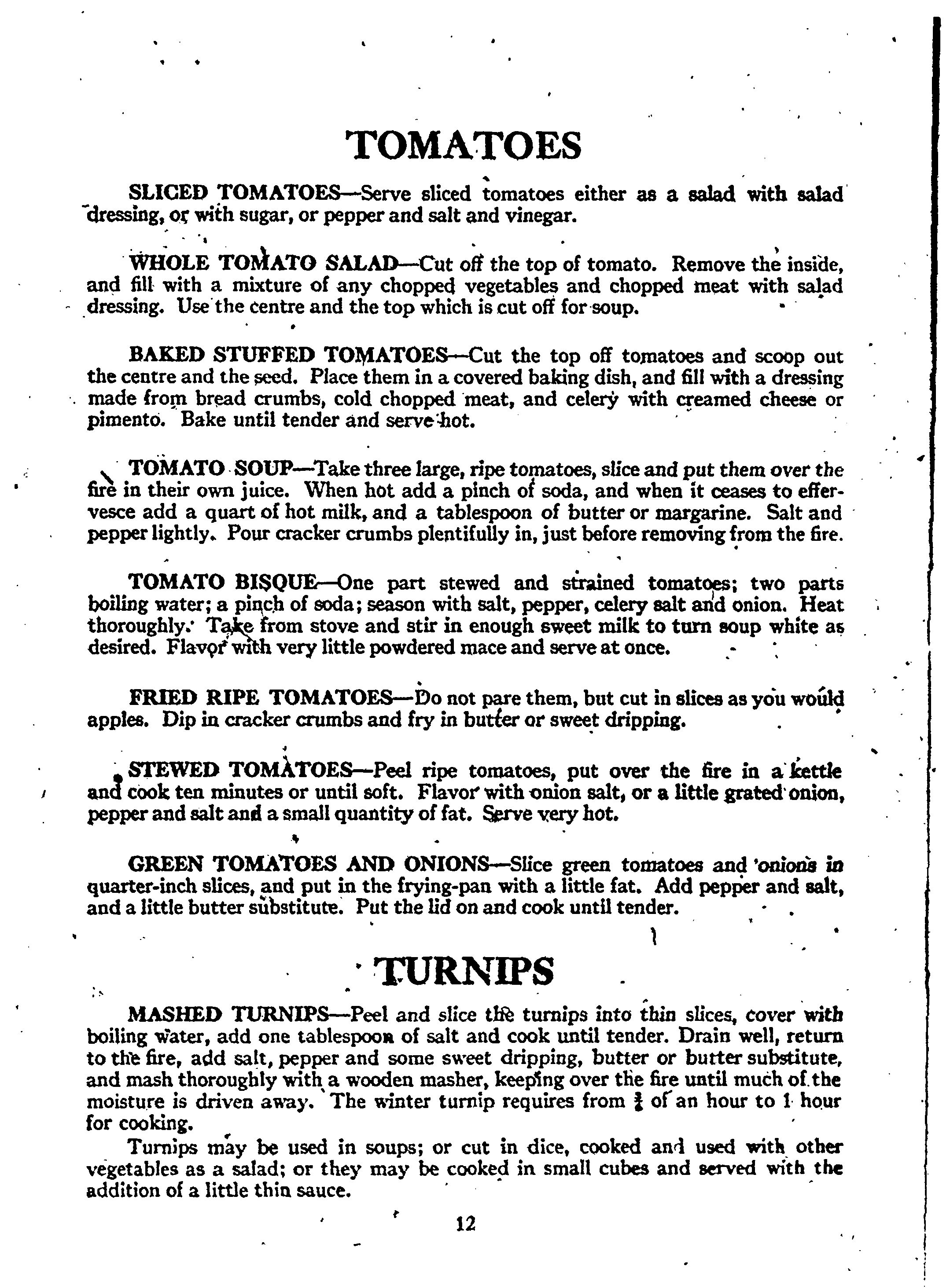 TOMATOES

SLICED TOMATOES—Serve sliced tomatoes either as a salad with salad dressing, or with sugar, or pepper and salt and vinegar.

WHOLE TOMATO SALAD—Cut off the top of tomato. Remove the inside, and fill with a mixture of any chopped vegetables and chopped meat with salad dressing. Use the centre and the top which is cut off for soup.

BAKED STUFFED TOMATOES—Cut the top off tomatoes and scoop out the centre and the seed. Place them in a covered baking dish, and fill with a dressing made from bread crumbs, cold chopped meat, and celery with creamed cheese or pimento. Bake until tender and serve hot.

TOMATO SOUP—Take three large, ripe tomatoes, slice and put them over the fire in their own juice. When hot add a pinch of soda, and when it ceases to effervesce add a quart of hot milk, and a tablespoon of butter or margarine. Salt and pepper lightly. Pour cracker crumbs plentifully in, just before removing from the fire.

TOMATO BISQUE—One part stewed and strained tomatoes; two parts boiling water; a pinch of soda; season with salt, pepper, celery salt and onion. Heat thoroughly. Take from stove and stir in enough sweet milk to turn soup white as desired. Flavor with very little powdered mace and serve at once.

FRIED RIPE TOMATOES—Do not pare them, but cut in slices as you would apples. Dip in cracker crumbs and fry in butter or sweet dripping.

STEWED TOMATOES—Peel ripe tomatoes, put over the fire in a kettle and cook ten minutes or until soft. Flavor with onion salt, or a little grated onion, pepper and salt and a small quantity of fat. Serve very hot.

GREEN TOMATOES AND ONIONS—Slice green tomatoes and onions in quarter-inch slices, and put in the frying-pan with a little fat. Add pepper and salt, and a little butter substitute. Put the lid on and cook until tender.

TURNIPS

MASHED TURNIPS—Peel and slice the turnips into thin slices, cover with boiling water, add one tablespoon of salt and cook until tender. Drain well, return to the fire, add salt, pepper and some sweet dripping, butter or butter substitute, and mash thoroughly with a wooden masher, keeping over the fire until much of the moisture is driven away. The winter turnip requires from $\frac{3}{4}$ of an hour to 1 hour for cooking.

Turnips may be used in soups; or cut in dice, cooked and used with other vegetables as a salad; or they may be cooked in small cubes and served with the addition of a little thin sauce.

12